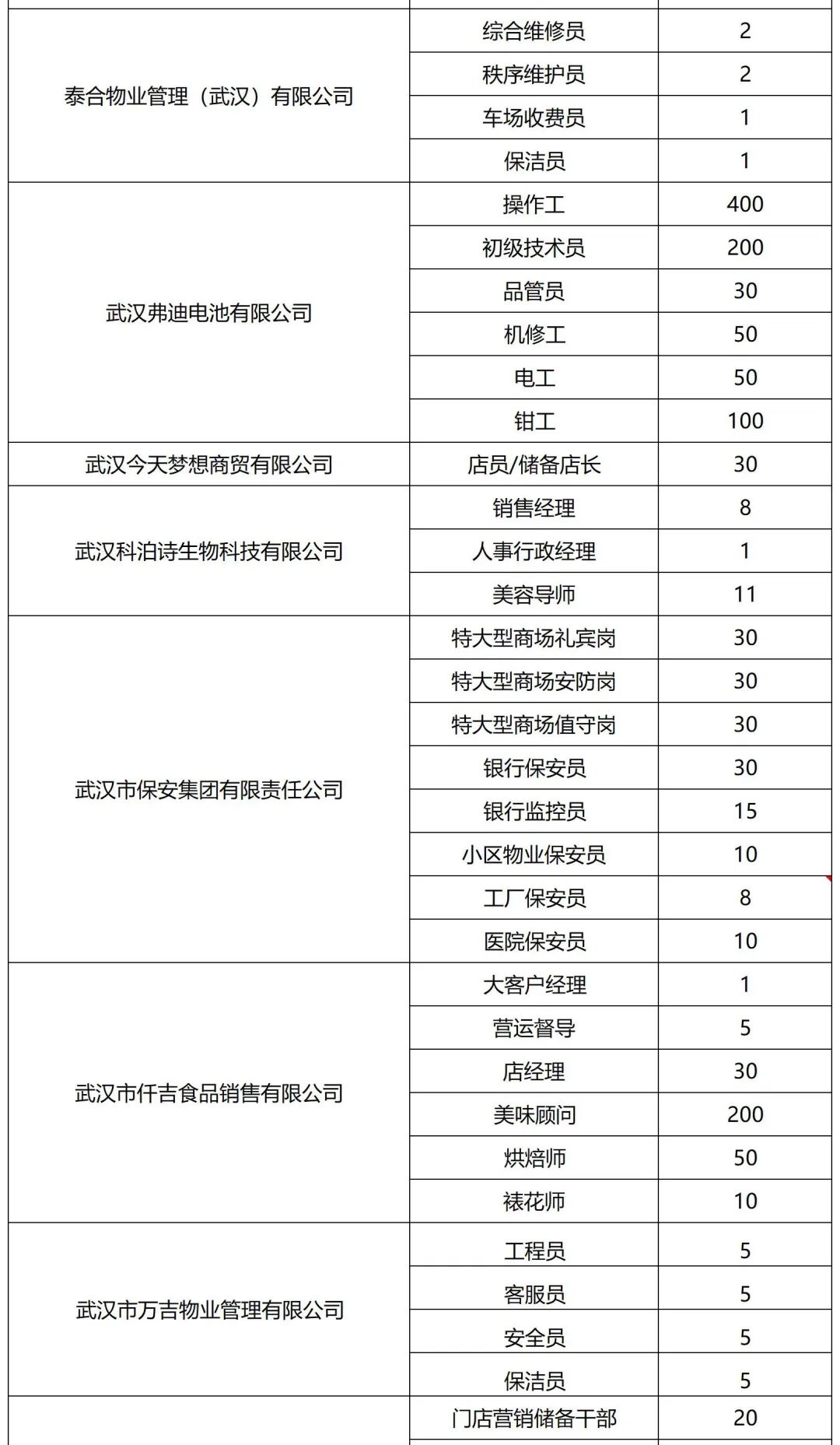 | | | |
|---|---|---|
| 泰合物业管理（武汉）有限公司 | 综合维修员 | 2 |
| | 秩序维护员 | 2 |
| | 车场收费员 | 1 |
| | 保洁员 | 1 |
| 武汉弗迪电池有限公司 | 操作工 | 400 |
| | 初级技术员 | 200 |
| | 品管员 | 30 |
| | 机修工 | 50 |
| | 电工 | 50 |
| | 钳工 | 100 |
| 武汉今天梦想商贸有限公司 | 店员/储备店长 | 30 |
| 武汉科泊诗生物科技有限公司 | 销售经理 | 8 |
| | 人事行政经理 | 1 |
| | 美容导师 | 11 |
| 武汉市保安集团有限责任公司 | 特大型商场礼宾岗 | 30 |
| | 特大型商场安防岗 | 30 |
| | 特大型商场值守岗 | 30 |
| | 银行保安员 | 30 |
| | 银行监控员 | 15 |
| | 小区物业保安员 | 10 |
| | 工厂保安员 | 8 |
| | 医院保安员 | 10 |
| 武汉市仟吉食品销售有限公司 | 大客户经理 | 1 |
| | 营运督导 | 5 |
| | 店经理 | 30 |
| | 美味顾问 | 200 |
| | 烘焙师 | 50 |
| | 裱花师 | 10 |
| 武汉市万吉物业管理有限公司 | 工程员 | 5 |
| | 客服员 | 5 |
| | 安全员 | 5 |
| | 保洁员 | 5 |
| | 门店营销储备干部 | 20 |